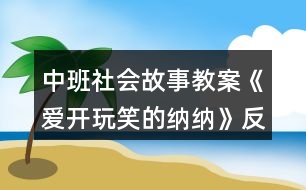 中班社会故事教案《爱开玩笑的纳纳》反